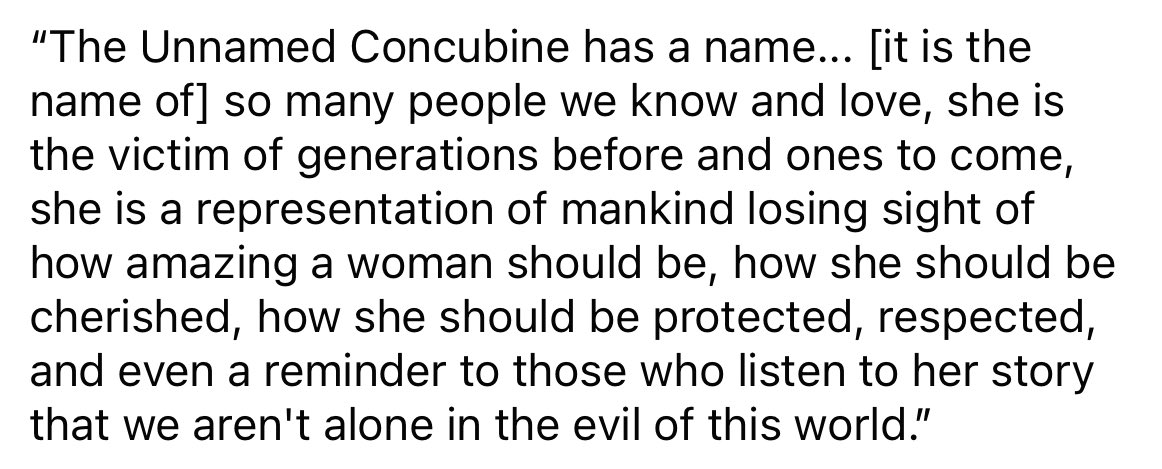 “The Unnamed Concubine has a name... [it is the name of] so many people we know and love, she is the victim of generations before and ones to come, she is a representation of mankind losing sight of how amazing a woman should be, how she should be cherished, how she should be protected, respected, and even a reminder to those who listen to her story that we aren't alone in the evil of this world.”